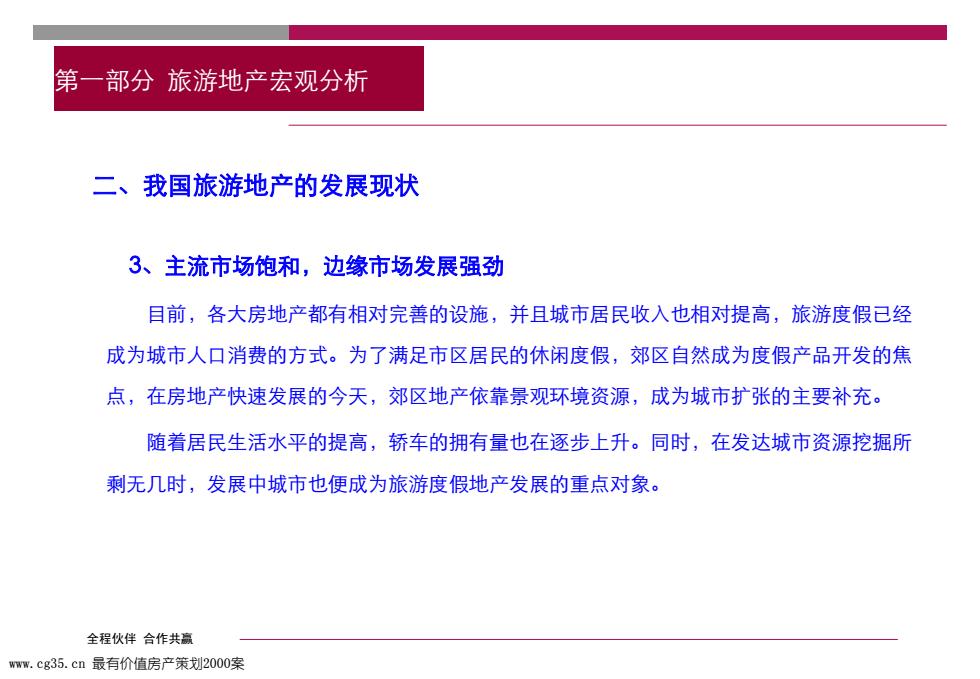 第一部分 旅游地产宏观分析

二、我国旅游地产的发展现状

3、主流市场饱和，边缘市场发展强劲

目前，各大房地产都有相对完善的设施，并且城市居民收入也相对提高，旅游度假已经成为城市人口消费的方式。为了满足市区居民的休闲度假，郊区自然成为度假产品开发的焦点，在房地产快速发展的今天，郊区地产依靠景观环境资源，成为城市扩张的主要补充。

随着居民生活水平的提高，轿车的拥有量也在逐步上升。同时，在发达城市资源挖掘所剩无几时，发展中城市也便成为旅游度假地产发展的重点对象。

全程伙伴 合作共赢

www.cg35.cn 最有价值房产策划2000案